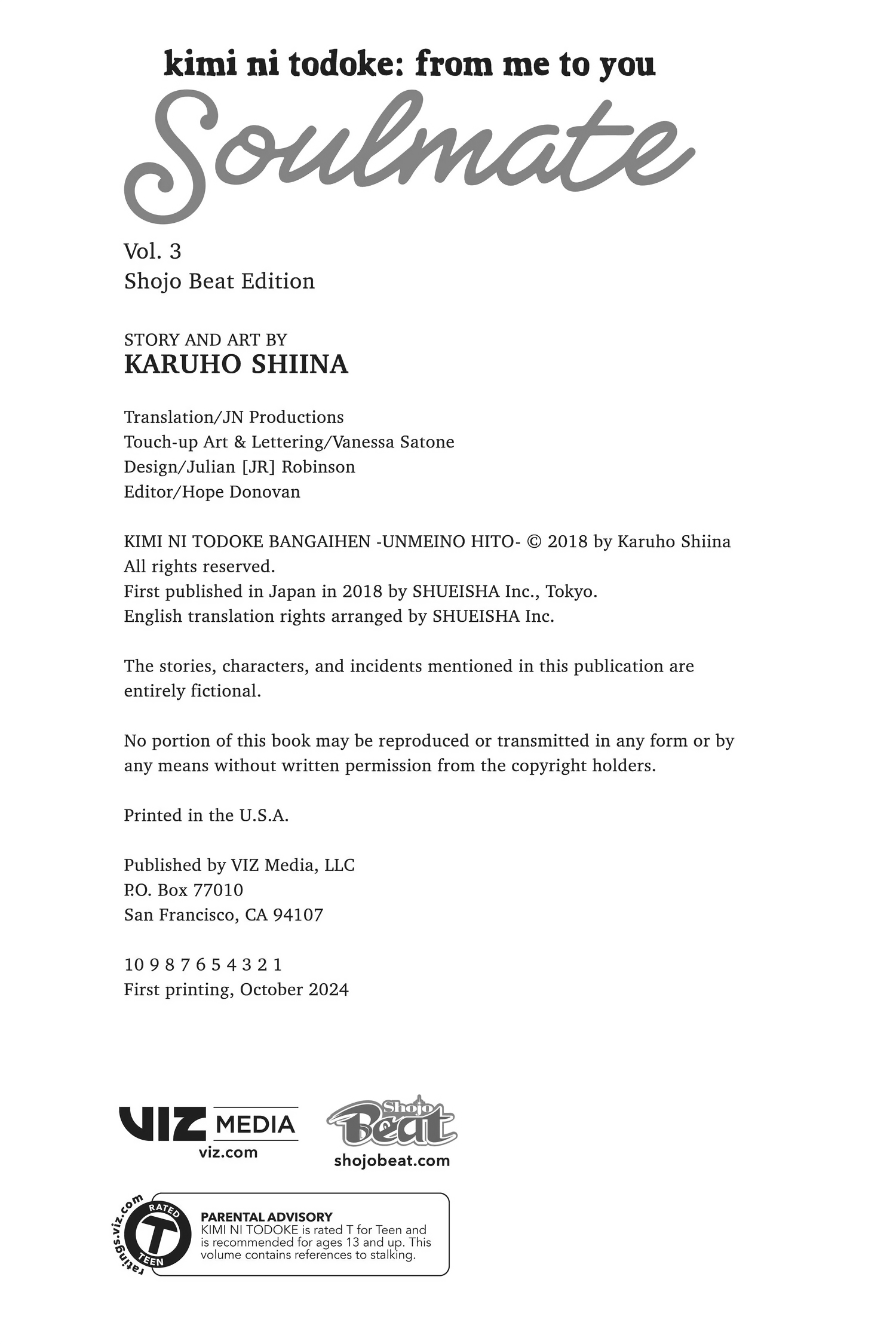 kimi ni todoke: from me to you
Soulmate

Vol. 3
Shojo Beat Edition

STORY AND ART BY
KARUHO SHIINA

Translation/JN Productions
Touch-up Art & Lettering/Vanessa Satone
Design/Julian [JR] Robinson
Editor/Hope Donovan

KIMI NI TODOKE BANGAIHEN -UNMEINO HITO- © 2018 by Karuho Shiina
All rights reserved.
First published in Japan in 2018 by SHUEISHA Inc., Tokyo.
English translation rights arranged by SHUEISHA Inc.

The stories, characters, and incidents mentioned in this publication are entirely fictional.

No portion of this book may be reproduced or transmitted in any form or by any means without written permission from the copyright holders.

Printed in the U.S.A.

Published by VIZ Media, LLC
P.O. Box 77010
San Francisco, CA 94107

10 9 8 7 6 5 4 3 2 1
First printing, October 2024

VIZ MEDIA
viz.com

Shojo Beat
shojobeat.com

ratings.viz.com
RATED T TEEN
PARENTAL ADVISORY
KIMI NI TODOKE is rated T for Teen and is recommended for ages 13 and up. This volume contains references to stalking.